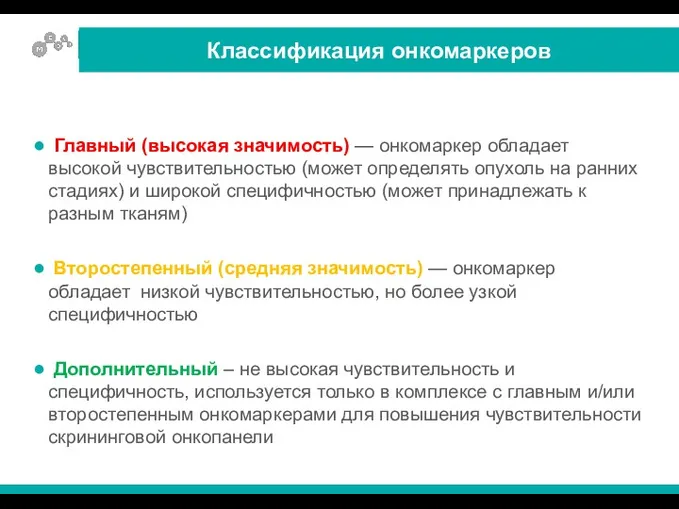 Классификация онкомаркеров

● Главный (высокая значимость) — онкомаркер обладает высокой чувствительностью (может определять опухоль на ранних стадиях) и широкой специфичностью (может принадлежать к разным тканям)

● Второстепенный (средняя значимость) — онкомаркер обладает низкой чувствительностью, но более узкой специфичностью

● Дополнительный – не высокая чувствительность и специфичность, используется только в комплексе с главным и/или второстепенным онкомаркерами для повышения чувствительности скрининговой онкопанели